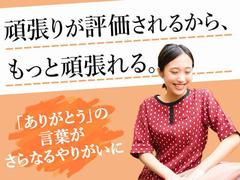 頑張りが評価されるから、
もっと頑張れる。

「ありがとう」の
言葉が
さらなるやりがいに